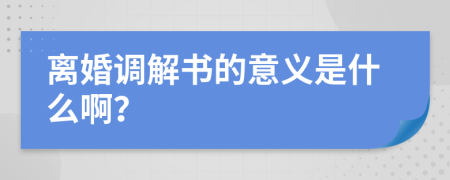 离婚调解书的意义是什么啊?